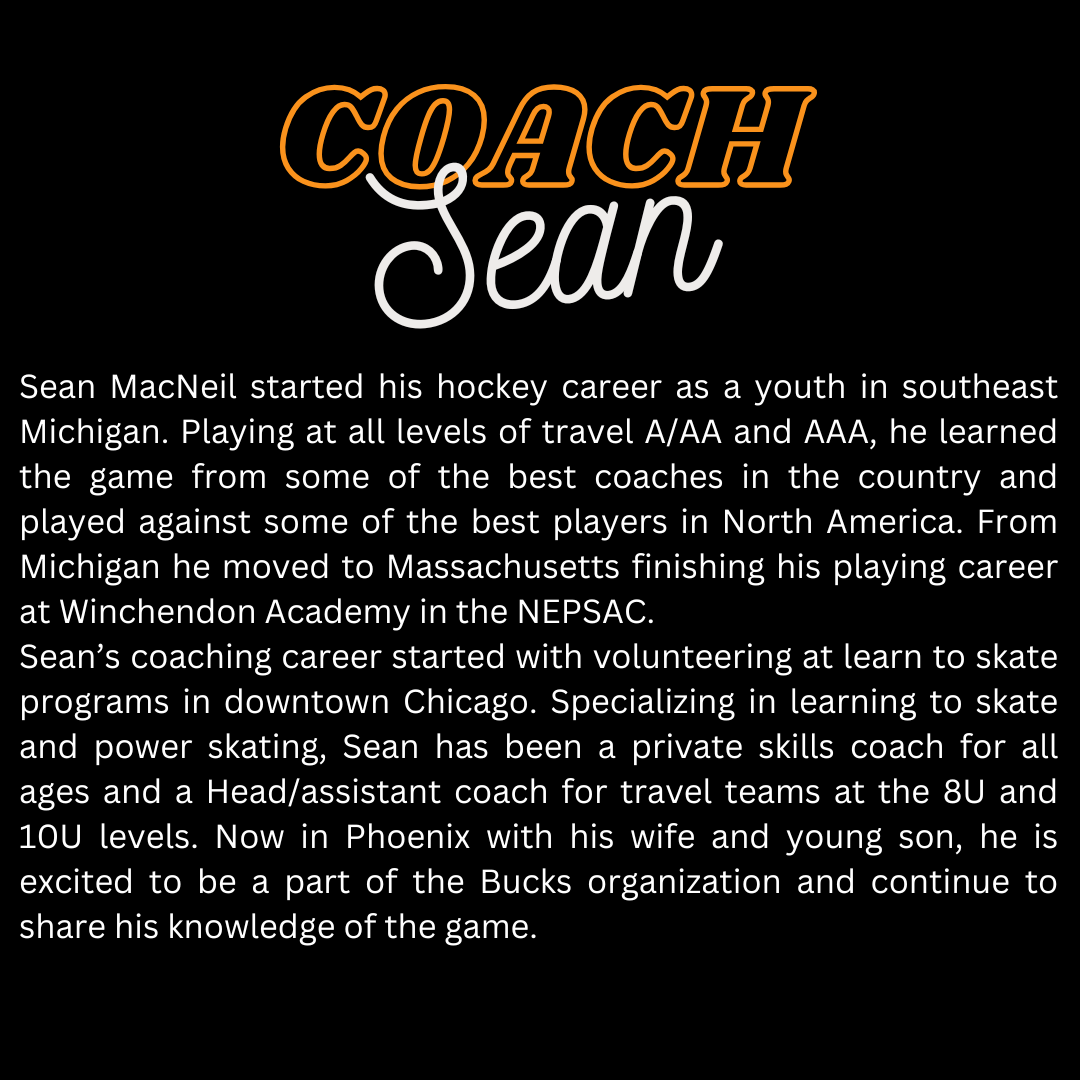 COACH
Sean

Sean MacNeil started his hockey career as a youth in southeast Michigan. Playing at all levels of travel A/AA and AAA, he learned the game from some of the best coaches in the country and played against some of the best players in North America. From Michigan he moved to Massachusetts finishing his playing career at Winchendon Academy in the NEPSAC.

Sean's coaching career started with volunteering at learn to skate programs in downtown Chicago. Specializing in learning to skate and power skating, Sean has been a private skills coach for all ages and a Head/assistant coach for travel teams at the 8U and 10U levels. Now in Phoenix with his wife and young son, he is excited to be a part of the Bucks organization and continue to share his knowledge of the game.